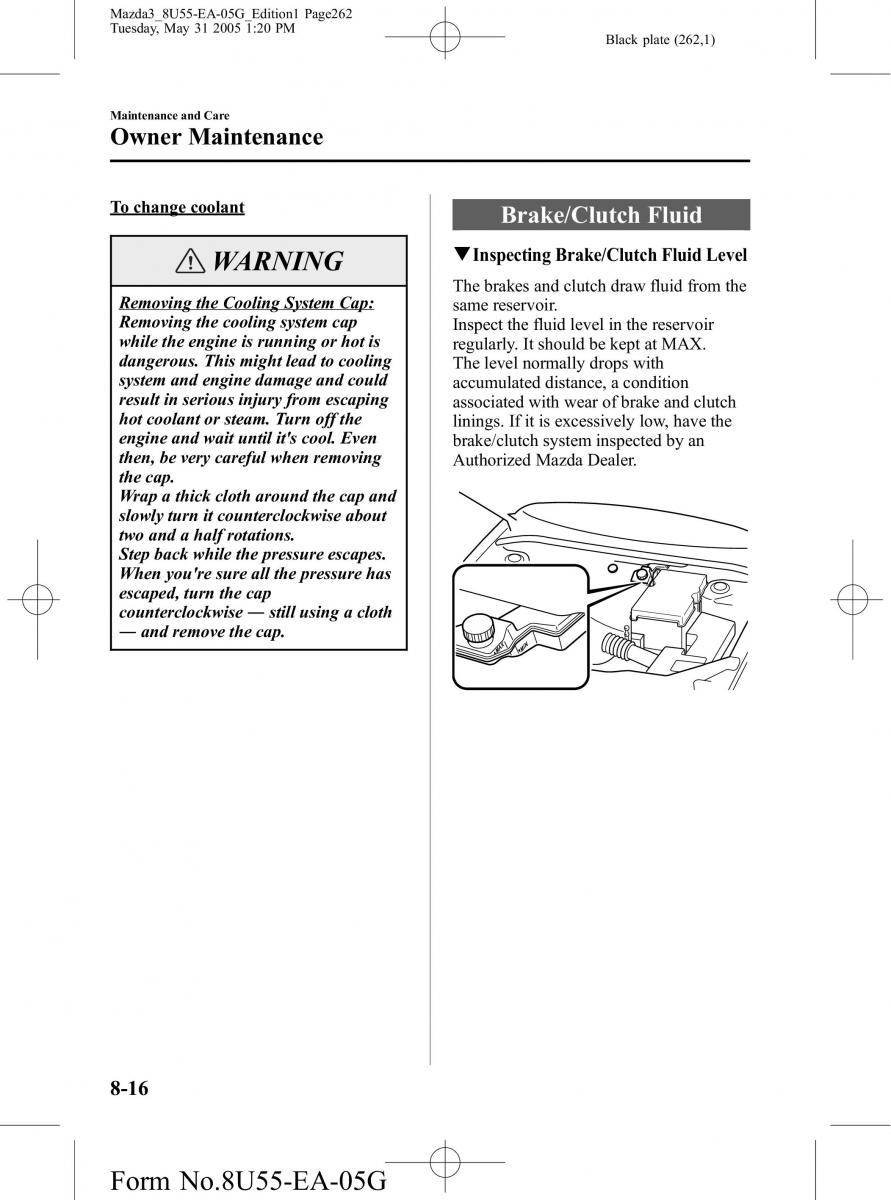 Mazda3_8U55-EA-05G_Edition1 Page262
Tuesday, May 31 2005 1:20 PM

Black plate (262,1)

Maintenance and Care
Owner Maintenance

To change coolant

WARNING

Removing the Cooling System Cap:
Removing the cooling system cap while the engine is running or hot is dangerous. This might lead to cooling system and engine damage and could result in serious injury from escaping hot coolant or steam. Turn off the engine and wait until it's cool. Even then, be very careful when removing the cap.
Wrap a thick cloth around the cap and slowly turn it counterclockwise about two and a half rotations.
Step back while the pressure escapes.
When you're sure all the pressure has escaped, turn the cap counterclockwise — still using a cloth — and remove the cap.

Brake/Clutch Fluid

▼Inspecting Brake/Clutch Fluid Level

The brakes and clutch draw fluid from the same reservoir.
Inspect the fluid level in the reservoir regularly. It should be kept at MAX.
The level normally drops with accumulated distance, a condition associated with wear of brake and clutch linings. If it is excessively low, have the brake/clutch system inspected by an Authorized Mazda Dealer.

8-16

Form No.8U55-EA-05G